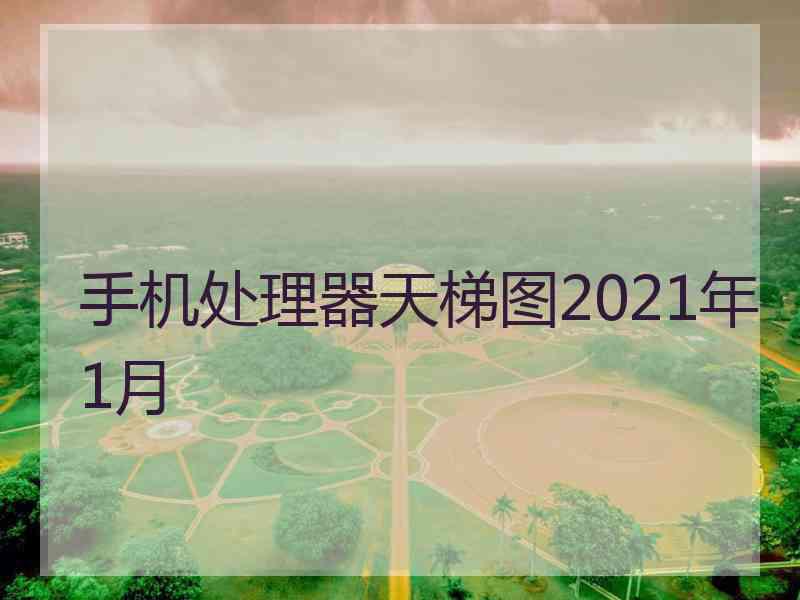 手机处理器天梯图2021年1月